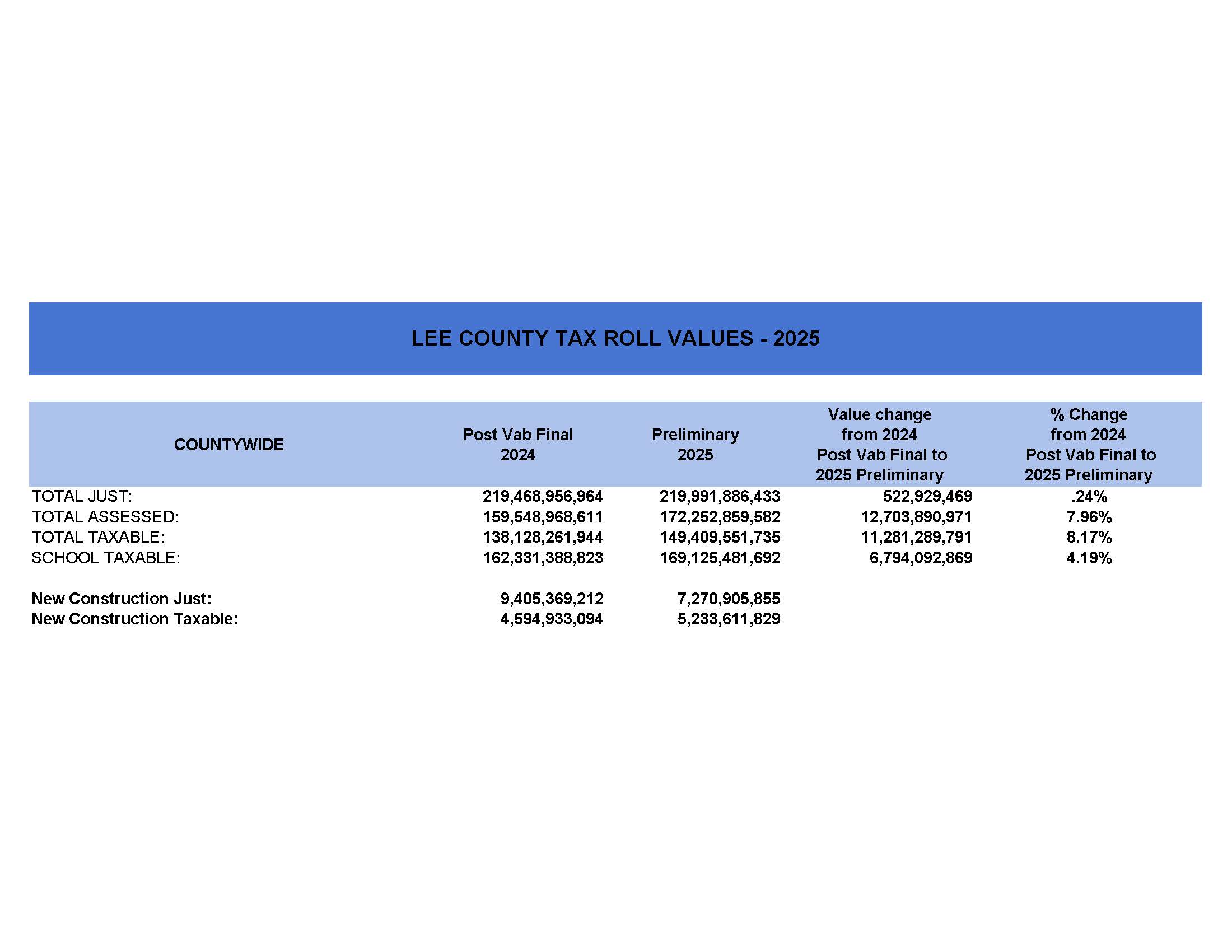 LEE COUNTY TAX ROLL VALUES - 2025

| COUNTYWIDE | Post Vab Final 2024 | Preliminary 2025 | Value change from 2024 Post Vab Final to 2025 Preliminary | % Change from 2024 Post Vab Final to 2025 Preliminary |
|---|---|---|---|---|
| TOTAL JUST: | 219,468,956,964 | 219,991,886,433 | 522,929,469 | .24% |
| TOTAL ASSESSED: | 159,548,968,611 | 172,252,859,582 | 12,703,890,971 | 7.96% |
| TOTAL TAXABLE: | 138,128,261,944 | 149,409,551,735 | 11,281,289,791 | 8.17% |
| SCHOOL TAXABLE: | 162,331,388,823 | 169,125,481,692 | 6,794,092,869 | 4.19% |
| New Construction Just: | 9,405,369,212 | 7,270,905,855 | | |
| New Construction Taxable: | 4,594,933,094 | 5,233,611,829 | | |